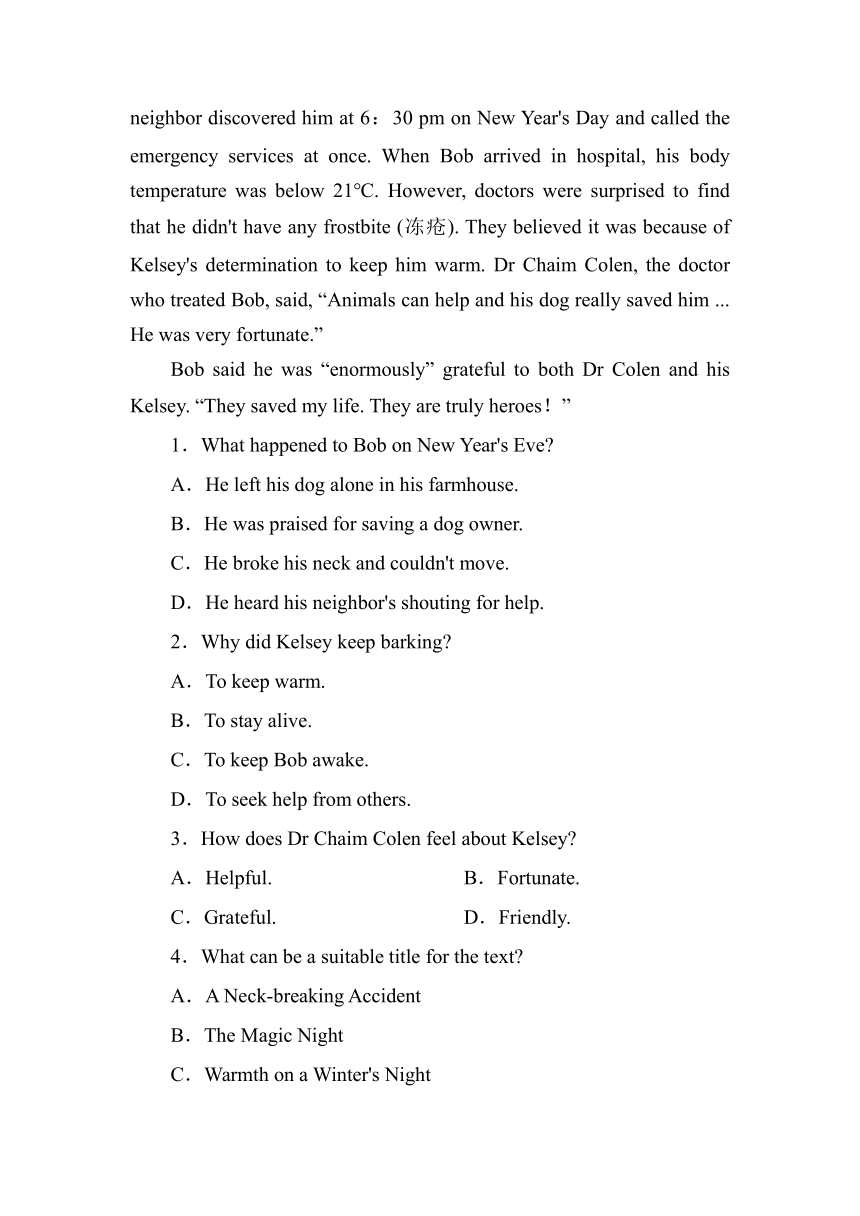 neighbor discovered him at 6：30 pm on New Year's Day and called the emergency services at once. When Bob arrived in hospital, his body temperature was below 21℃. However, doctors were surprised to find that he didn't have any frostbite (冻疮). They believed it was because of Kelsey's determination to keep him warm. Dr Chaim Colen, the doctor who treated Bob, said, “Animals can help and his dog really saved him ... He was very fortunate.”

Bob said he was “enormously” grateful to both Dr Colen and his Kelsey. “They saved my life. They are truly heroes！”

1．What happened to Bob on New Year's Eve?

A．He left his dog alone in his farmhouse.

B．He was praised for saving a dog owner.

C．He broke his neck and couldn't move.

D．He heard his neighbor's shouting for help.

2．Why did Kelsey keep barking?

A．To keep warm.

B．To stay alive.

C．To keep Bob awake.

D．To seek help from others.

3．How does Dr Chaim Colen feel about Kelsey?

A．Helpful.

B．Fortunate.

C．Grateful.

D．Friendly.

4．What can be a suitable title for the text?

A．A Neck-breaking Accident

B．The Magic Night

C．Warmth on a Winter's Night